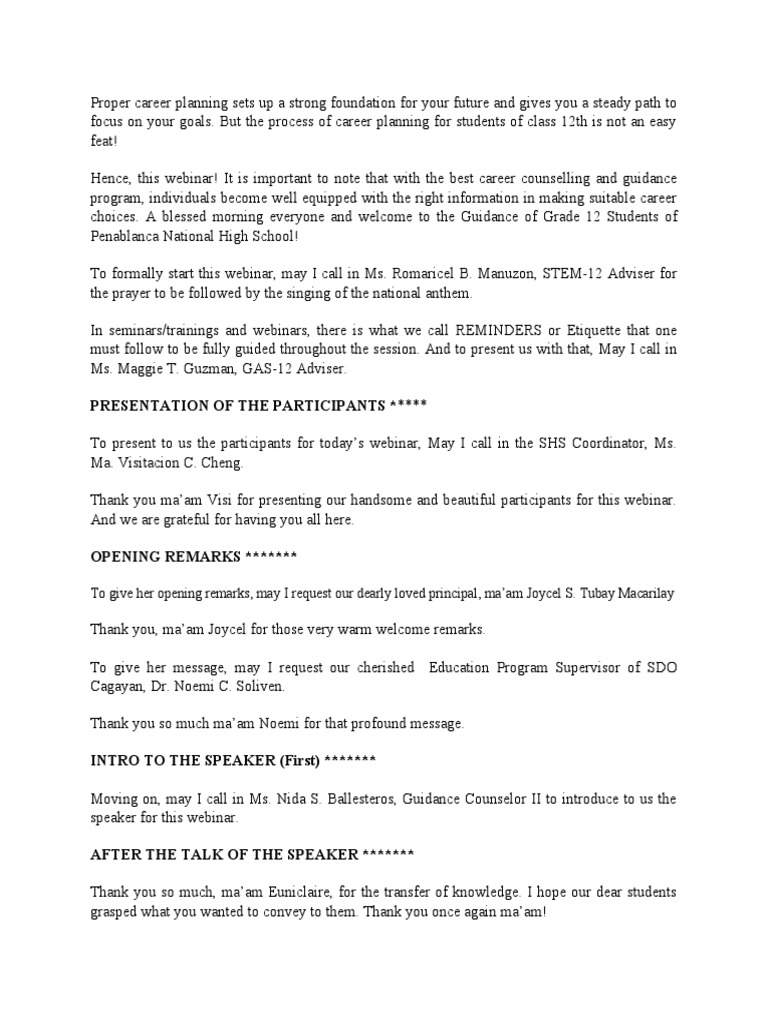 Proper career planning sets up a strong foundation for your future and gives you a steady path to focus on your goals. But the process of career planning for students of class 12th is not an easy feat!

Hence, this webinar! It is important to note that with the best career counselling and guidance program, individuals become well equipped with the right information in making suitable career choices. A blessed morning everyone and welcome to the Guidance of Grade 12 Students of Penablanca National High School!

To formally start this webinar, may I call in Ms. Romaricel B. Manuzon, STEM-12 Adviser for the prayer to be followed by the singing of the national anthem.

In seminars/trainings and webinars, there is what we call REMINDERS or Etiquette that one must follow to be fully guided throughout the session. And to present us with that, May I call in Ms. Maggie T. Guzman, GAS-12 Adviser.

PRESENTATION OF THE PARTICIPANTS *****

To present to us the participants for today's webinar, May I call in the SHS Coordinator, Ms. Ma. Visitacion C. Cheng.

Thank you ma'am Visi for presenting our handsome and beautiful participants for this webinar. And we are grateful for having you all here.

OPENING REMARKS *******

To give her opening remarks, may I request our dearly loved principal, ma'am Joycel S. Tubay Macarilay

Thank you, ma'am Joycel for those very warm welcome remarks.

To give her message, may I request our cherished Education Program Supervisor of SDO Cagayan, Dr. Noemi C. Soliven.

Thank you so much ma'am Noemi for that profound message.

INTRO TO THE SPEAKER (First) *******

Moving on, may I call in Ms. Nida S. Ballesteros, Guidance Counselor II to introduce to us the speaker for this webinar.

AFTER THE TALK OF THE SPEAKER *******

Thank you so much, ma'am Euniclaire, for the transfer of knowledge. I hope our dear students grasped what you wanted to convey to them. Thank you once again ma'am!